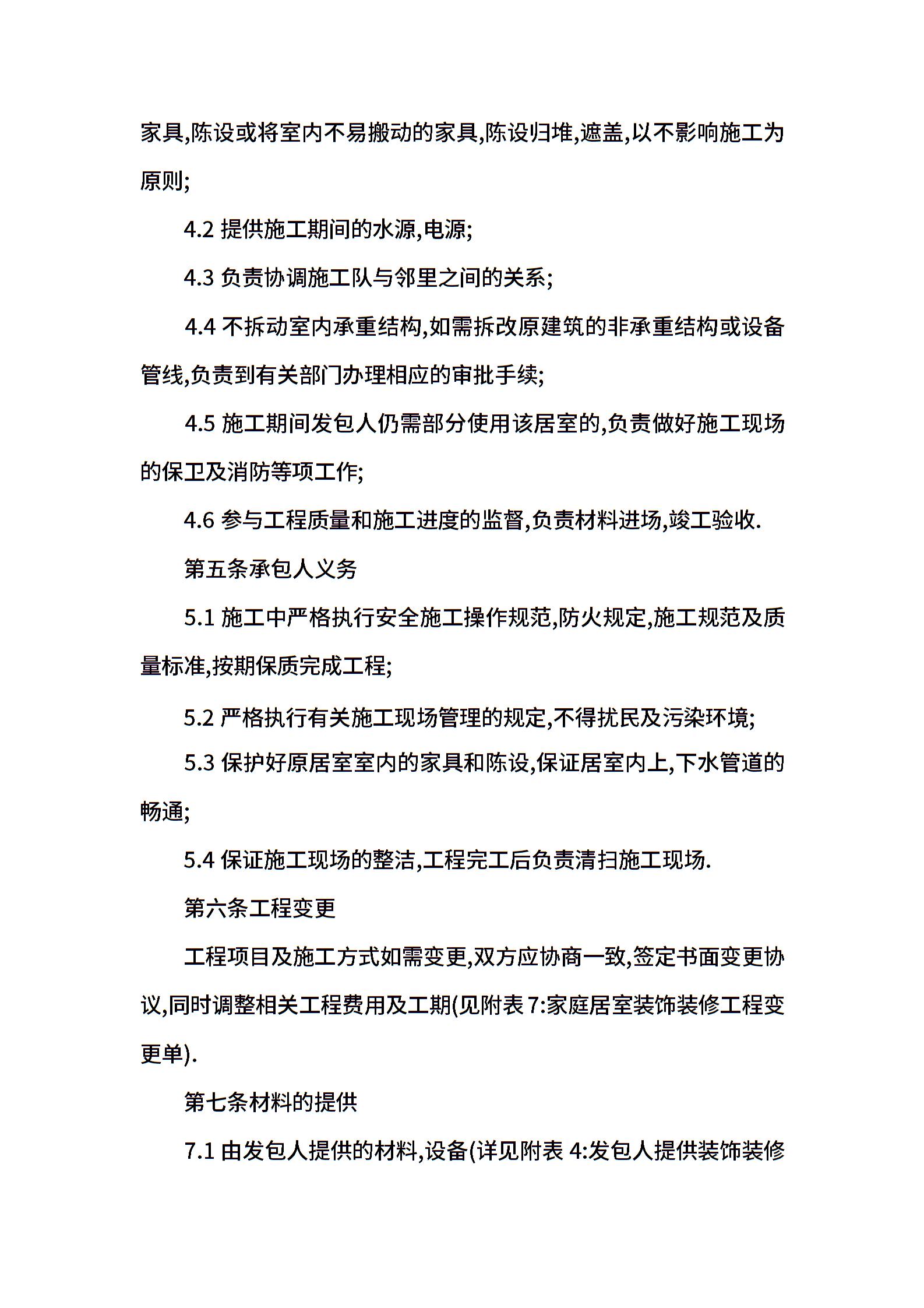 家具,陈设或将室内不易搬动的家具,陈设归堆,遮盖,以不影响施工为原则;

4.2 提供施工期间的水源,电源;

4.3 负责协调施工队与邻里之间的关系;

4.4 不拆动室内承重结构,如需拆改原建筑的非承重结构或设备管线,负责到有关部门办理相应的审批手续;

4.5 施工期间发包人仍需部分使用该居室的,负责做好施工现场的保卫及消防等项工作;

4.6 参与工程质量和施工进度的监督,负责材料进场,竣工验收.

第五条承包人义务

5.1 施工中严格执行安全施工操作规范,防火规定,施工规范及质量标准,按期保质完成工程;

5.2 严格执行有关施工现场管理的规定,不得扰民及污染环境;

5.3 保护好原居室室内的家具和陈设,保证居室内上,下水管道的畅通;

5.4 保证施工现场的整洁,工程完工后负责清扫施工现场.

第六条工程变更

工程项目及施工方式如需变更,双方应协商一致,签定书面变更协议,同时调整相关工程费用及工期(见附表 7:家庭居室装饰装修工程变更单).

第七条材料的提供

7.1 由发包人提供的材料,设备(详见附表 4:发包人提供装饰装修